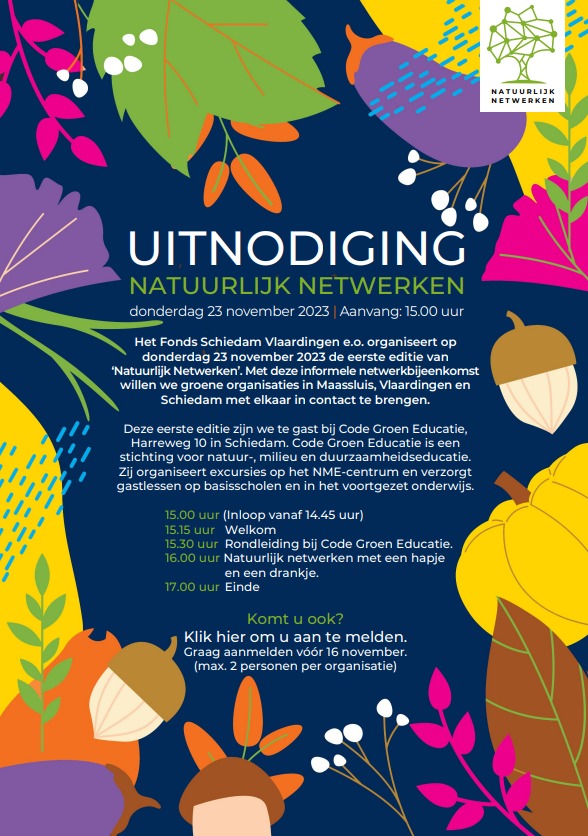 NATUURLIJK NETWERKEN

UITNODIGING
NATUURLIJK NETWERKEN
donderdag 23 november 2023 | Aanvang: 15.00 uur

Het Fonds Schiedam Vlaardingen e.o. organiseert op donderdag 23 november 2023 de eerste editie van 'Natuurlijk Netwerken'. Met deze informele netwerkbijeenkomst willen we groene organisaties in Maassluis, Vlaardingen en Schiedam met elkaar in contact te brengen.

Deze eerste editie zijn we te gast bij Code Groen Educatie, Harreweg 10 in Schiedam. Code Groen Educatie is een stichting voor natuur-, milieu en duurzaamheidseducatie. Zij organiseert excursies op het NME-centrum en verzorgt gastlessen op basisscholen en in het voortgezet onderwijs.

15.00 uur (Inloop vanaf 14.45 uur)
15.15 uur Welkom
15.30 uur Rondleiding bij Code Groen Educatie.
16.00 uur Natuurlijk netwerken met een hapje en een drankje.
17.00 uur Einde

Komt u ook?
Klik hier om u aan te melden.
Graag aanmelden vóór 16 november.
(max. 2 personen per organisatie)